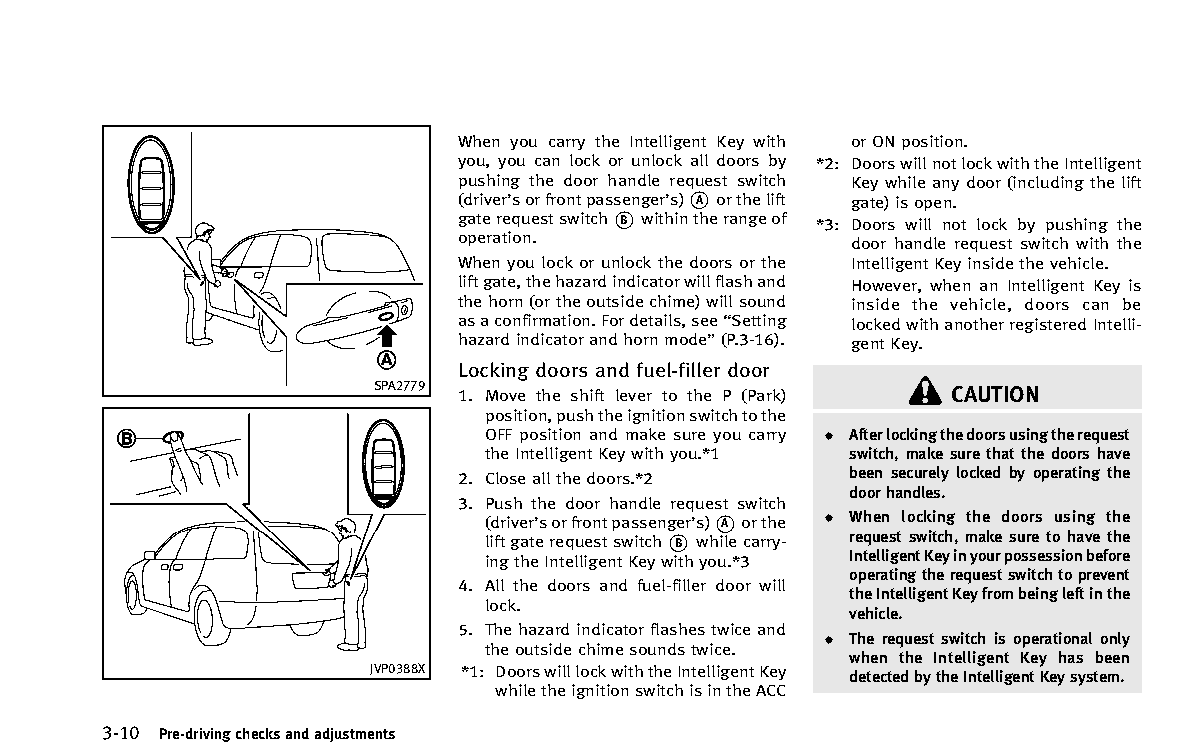 A

SPA2779

B

JVP0388X

When you carry the Intelligent Key with you, you can lock or unlock all doors by pushing the door handle request switch (driver's or front passenger's) Ⓐ or the lift gate request switch Ⓑ within the range of operation.

When you lock or unlock the doors or the lift gate, the hazard indicator will flash and the horn (or the outside chime) will sound as a confirmation. For details, see "Setting hazard indicator and horn mode" (P.3-16).

Locking doors and fuel-filler door

1. Move the shift lever to the P (Park) position, push the ignition switch to the OFF position and make sure you carry the Intelligent Key with you.*1
2. Close all the doors.*2
3. Push the door handle request switch (driver's or front passenger's) Ⓐ or the lift gate request switch Ⓑ while carrying the Intelligent Key with you.*3
4. All the doors and fuel-filler door will lock.
5. The hazard indicator flashes twice and the outside chime sounds twice.

*1: Doors will lock with the Intelligent Key while the ignition switch is in the ACC or ON position.
*2: Doors will not lock with the Intelligent Key while any door (including the lift gate) is open.
*3: Doors will not lock by pushing the door handle request switch with the Intelligent Key inside the vehicle.
However, when an Intelligent Key is inside the vehicle, doors can be locked with another registered Intelligent Key.

CAUTION

◆ After locking the doors using the request switch, make sure that the doors have been securely locked by operating the door handles.
◆ When locking the doors using the request switch, make sure to have the Intelligent Key in your possession before operating the request switch to prevent the Intelligent Key from being left in the vehicle.
◆ The request switch is operational only when the Intelligent Key has been detected by the Intelligent Key system.

3-10 Pre-driving checks and adjustments